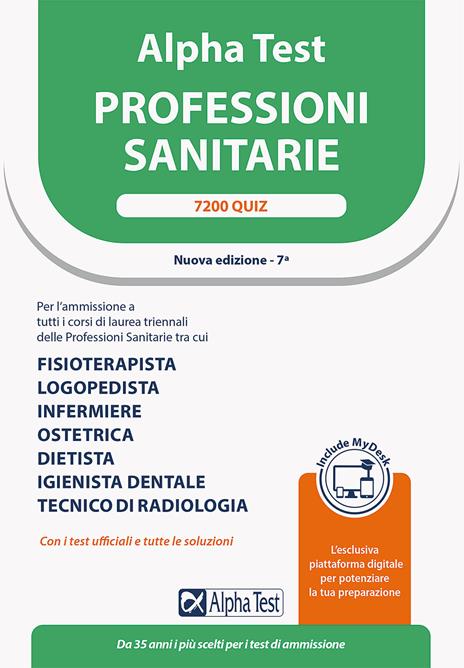 Alpha Test
PROFESSIONI SANITARIE

7200 QUIZ

Nuova edizione - 7ª

Per l'ammissione a tutti i corsi di laurea triennali delle Professioni Sanitarie tra cui

FISIOTERAPISTA
LOGOPEDISTA
INFERMIERE
OSTETRICA
DIETISTA
IGIENISTA DENTALE
TECNICO DI RADIOLOGIA

Con i test ufficiali e tutte le soluzioni

Include MyDesk

L'esclusiva piattaforma digitale per potenziare la tua preparazione

Alpha Test

Da 35 anni i più scelti per i test di ammissione